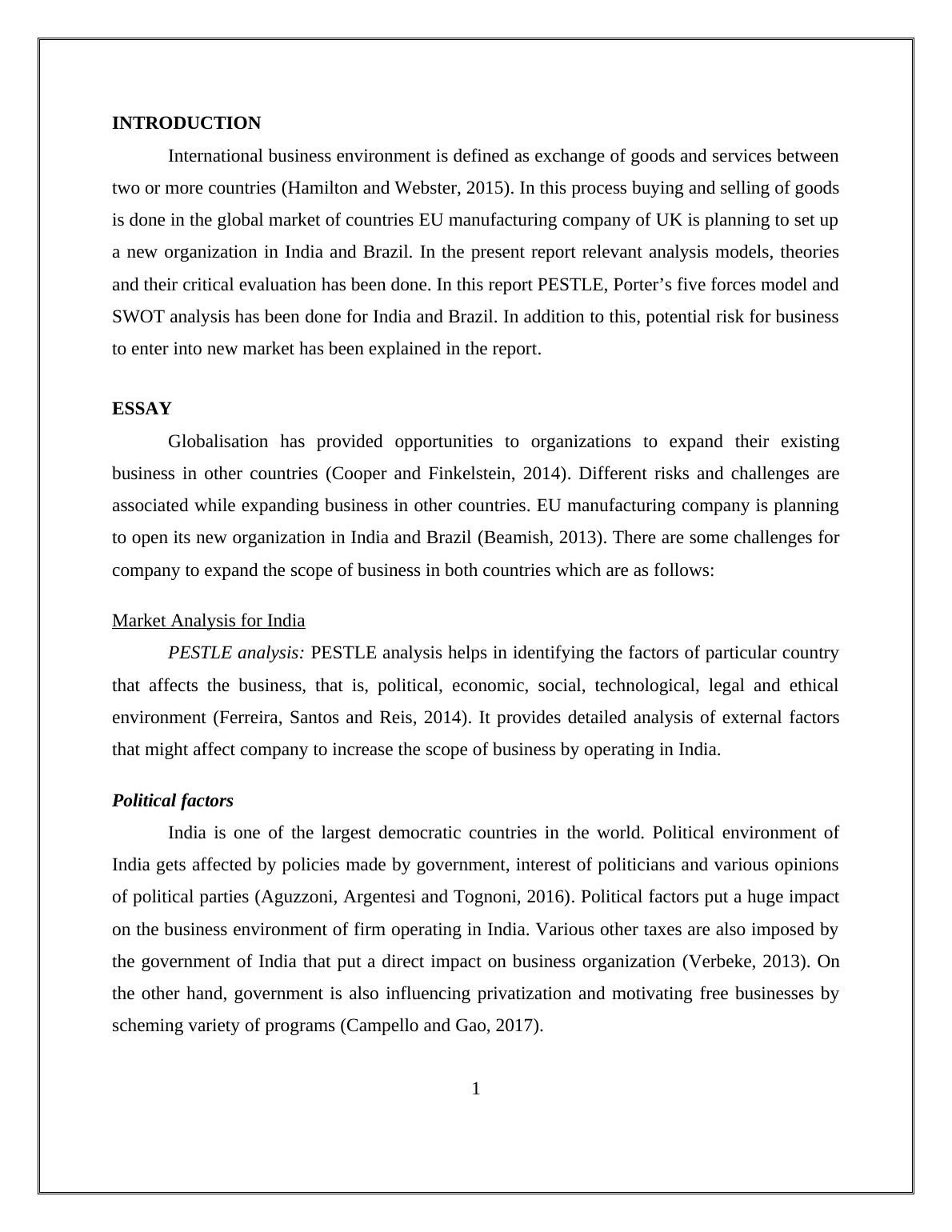 INTRODUCTION

International business environment is defined as exchange of goods and services between two or more countries (Hamilton and Webster, 2015). In this process buying and selling of goods is done in the global market of countries EU manufacturing company of UK is planning to set up a new organization in India and Brazil. In the present report relevant analysis models, theories and their critical evaluation has been done. In this report PESTLE, Porter's five forces model and SWOT analysis has been done for India and Brazil. In addition to this, potential risk for business to enter into new market has been explained in the report.

ESSAY

Globalisation has provided opportunities to organizations to expand their existing business in other countries (Cooper and Finkelstein, 2014). Different risks and challenges are associated while expanding business in other countries. EU manufacturing company is planning to open its new organization in India and Brazil (Beamish, 2013). There are some challenges for company to expand the scope of business in both countries which are as follows:

Market Analysis for India

PESTLE analysis: PESTLE analysis helps in identifying the factors of particular country that affects the business, that is, political, economic, social, technological, legal and ethical environment (Ferreira, Santos and Reis, 2014). It provides detailed analysis of external factors that might affect company to increase the scope of business by operating in India.

Political factors

India is one of the largest democratic countries in the world. Political environment of India gets affected by policies made by government, interest of politicians and various opinions of political parties (Aguzzoni, Argentesi and Tognoni, 2016). Political factors put a huge impact on the business environment of firm operating in India. Various other taxes are also imposed by the government of India that put a direct impact on business organization (Verbeke, 2013). On the other hand, government is also influencing privatization and motivating free businesses by scheming variety of programs (Campello and Gao, 2017).

1